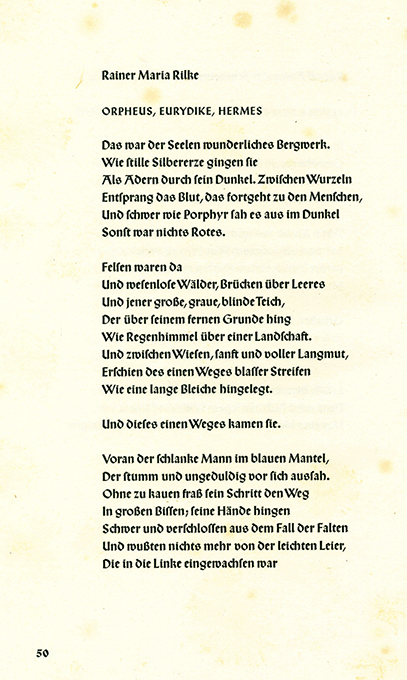 Rainer Maria Rilke

ORPHEUS, EURYDIKE, HERMES

Das war der Seelen wunderliches Bergwerk.
Wie stille Silbererze gingen sie
Als Adern durch sein Dunkel. Zwischen Wurzeln
Entsprang das Blut, das fortgeht zu den Menschen,
Und schwer wie Porphyr sah es aus im Dunkel
Sonst war nichts Rotes.

Felsen waren da
Und wesenlose Wälder, Brücken über Leeres
Und jener große, graue, blinde Teich,
Der über seinem fernen Grunde hing
Wie Regenhimmel über einer Landschaft.
Und zwischen Wiesen, sanft und voller Langmut,
Erschien des einen Weges blasser Streifen
Wie eine lange Bleiche hingelegt.

Und dieses einen Weges kamen sie.

Voran der schlanke Mann im blauen Mantel,
Der stumm und ungeduldig vor sich aussah.
Ohne zu kauen fraß sein Schritt den Weg
In großen Bissen; seine Hände hingen
Schwer und verschlossen aus dem Fall der Falten
Und wußten nichts mehr von der leichten Leier,
Die in die Linke eingewachsen war

50